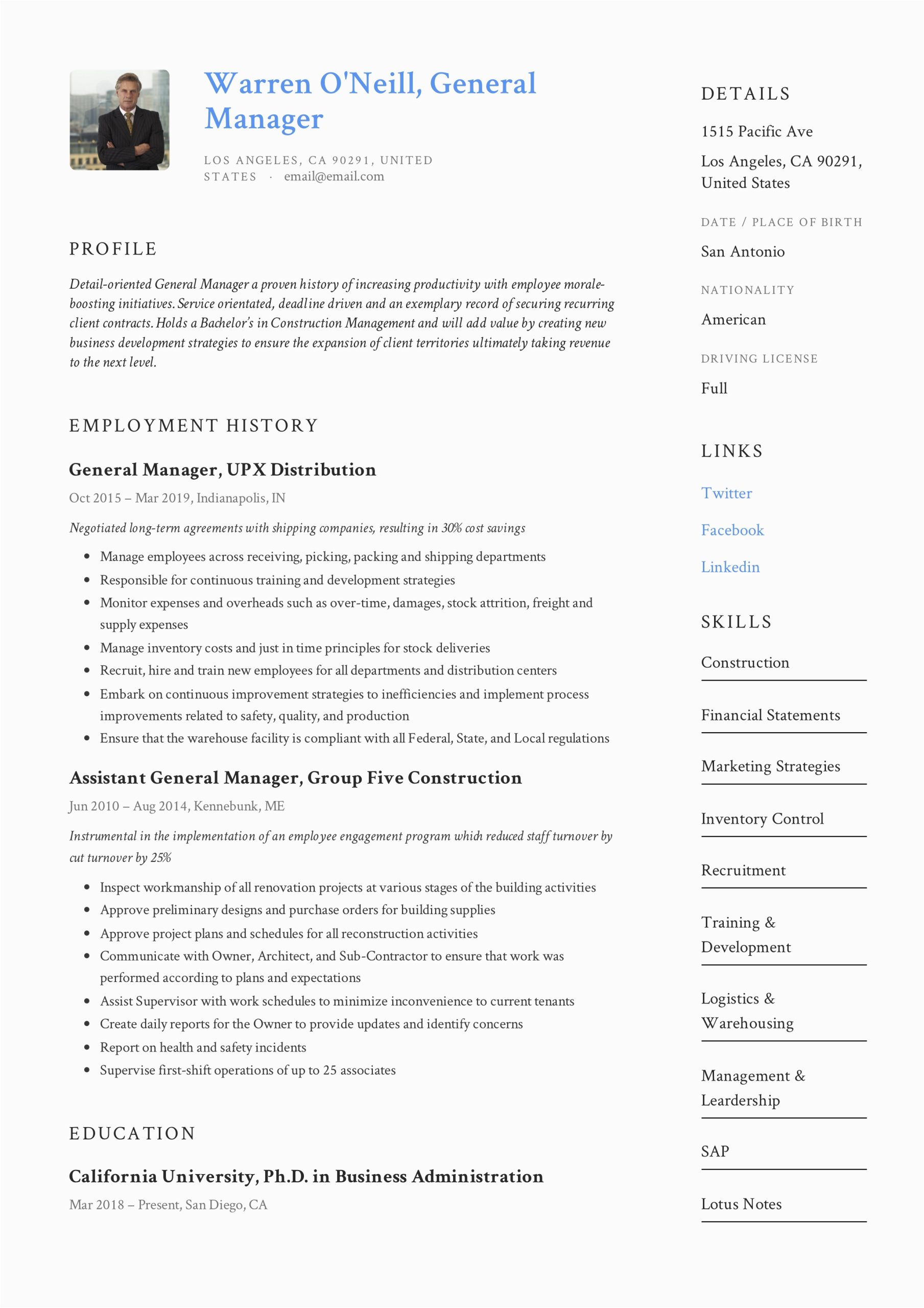 Warren O'Neill, General Manager

LOS ANGELES, CA 90291, UNITED STATES · email@email.com

PROFILE

Detail-oriented General Manager a proven history of increasing productivity with employee morale-boosting initiatives. Service orientated, deadline driven and an exemplary record of securing recurring client contracts. Holds a Bachelor's in Construction Management and will add value by creating new business development strategies to ensure the expansion of client territories ultimately taking revenue to the next level.

EMPLOYMENT HISTORY

General Manager, UPX Distribution

Oct 2015 – Mar 2019, Indianapolis, IN

Negotiated long-term agreements with shipping companies, resulting in 30% cost savings

- Manage employees across receiving, picking, packing and shipping departments
- Responsible for continuous training and development strategies
- Monitor expenses and overheads such as over-time, damages, stock attrition, freight and supply expenses
- Manage inventory costs and just in time principles for stock deliveries
- Recruit, hire and train new employees for all departments and distribution centers
- Embark on continuous improvement strategies to inefficiencies and implement process improvements related to safety, quality, and production
- Ensure that the warehouse facility is compliant with all Federal, State, and Local regulations

Assistant General Manager, Group Five Construction

Jun 2010 – Aug 2014, Kennebunk, ME

Instrumental in the implementation of an employee engagement program which reduced staff turnover by cut turnover by 25%

- Inspect workmanship of all renovation projects at various stages of the building activities
- Approve preliminary designs and purchase orders for building supplies
- Approve project plans and schedules for all reconstruction activities
- Communicate with Owner, Architect, and Sub-Contractor to ensure that work was performed according to plans and expectations
- Assist Supervisor with work schedules to minimize inconvenience to current tenants
- Create daily reports for the Owner to provide updates and identify concerns
- Report on health and safety incidents
- Supervise first-shift operations of up to 25 associates

EDUCATION

California University, Ph.D. in Business Administration

Mar 2018 – Present, San Diego, CA

DETAILS

1515 Pacific Ave

Los Angeles, CA 90291, United States

DATE / PLACE OF BIRTH

San Antonio

NATIONALITY

American

DRIVING LICENSE

Full

LINKS

Twitter

Facebook

Linkedin

SKILLS

Construction

Financial Statements

Marketing Strategies

Inventory Control

Recruitment

Training & Development

Logistics & Warehousing

Management & Leardership

SAP

Lotus Notes